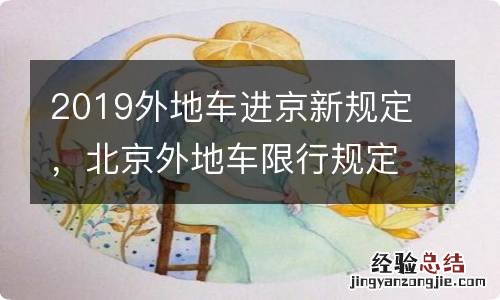 2019外地车进京新规定，北京外地车限行规定

经验总结
jingyanzongjie.com